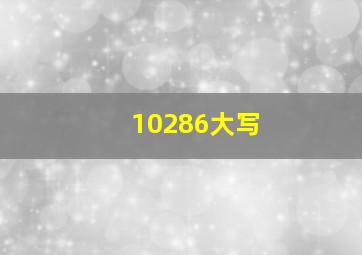 10286大写